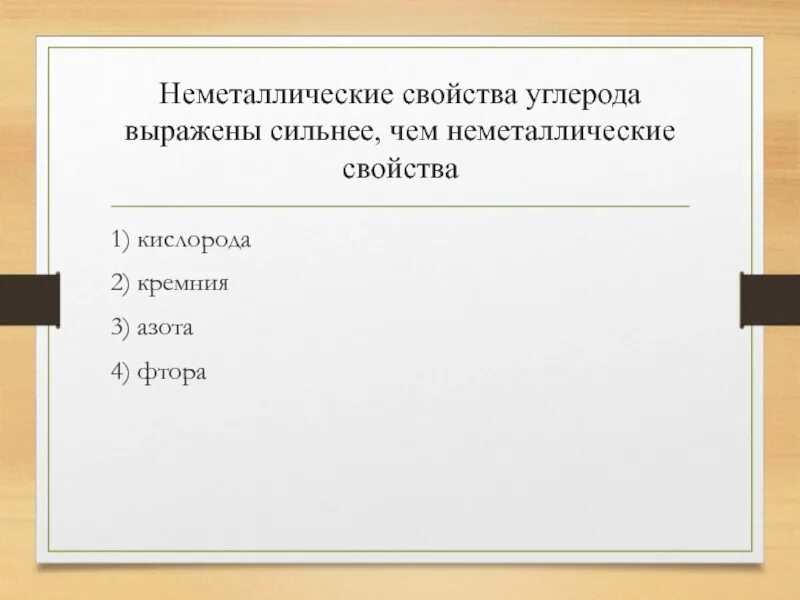 Неметаллические свойства углерода выражены сильнее, чем неметаллические свойства

1) кислорода

2) кремния

3) азота

4) фтора